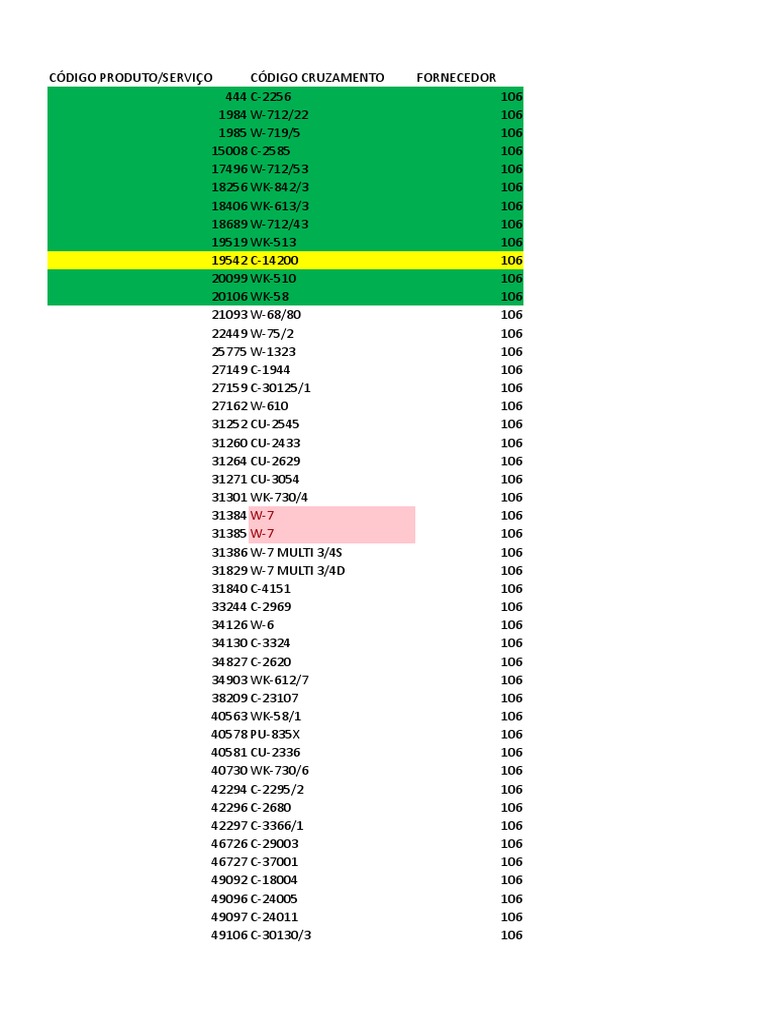 | CÓDIGO PRODUTO/SERVIÇO | CÓDIGO CRUZAMENTO | FORNECEDOR |
|---|---|---|
| 444 | C-2256 | 106 |
| 1984 | W-712/22 | 106 |
| 1985 | W-719/5 | 106 |
| 15008 | C-2585 | 106 |
| 17496 | W-712/53 | 106 |
| 18256 | WK-842/3 | 106 |
| 18406 | WK-613/3 | 106 |
| 18689 | W-712/43 | 106 |
| 19519 | WK-513 | 106 |
| 19542 | C-14200 | 106 |
| 20099 | WK-510 | 106 |
| 20106 | WK-58 | 106 |
| 21093 | W-68/80 | 106 |
| 22449 | W-75/2 | 106 |
| 25775 | W-1323 | 106 |
| 27149 | C-1944 | 106 |
| 27159 | C-30125/1 | 106 |
| 27162 | W-610 | 106 |
| 31252 | CU-2545 | 106 |
| 31260 | CU-2433 | 106 |
| 31264 | CU-2629 | 106 |
| 31271 | CU-3054 | 106 |
| 31301 | WK-730/4 | 106 |
| 31384 | W-7 | 106 |
| 31385 | W-7 | 106 |
| 31386 | W-7 MULTI 3/4S | 106 |
| 31829 | W-7 MULTI 3/4D | 106 |
| 31840 | C-4151 | 106 |
| 33244 | C-2969 | 106 |
| 34126 | W-6 | 106 |
| 34130 | C-3324 | 106 |
| 34827 | C-2620 | 106 |
| 34903 | WK-612/7 | 106 |
| 38209 | C-23107 | 106 |
| 40563 | WK-58/1 | 106 |
| 40578 | PU-835X | 106 |
| 40581 | CU-2336 | 106 |
| 40730 | WK-730/6 | 106 |
| 42294 | C-2295/2 | 106 |
| 42296 | C-2680 | 106 |
| 42297 | C-3366/1 | 106 |
| 46726 | C-29003 | 106 |
| 46727 | C-37001 | 106 |
| 49092 | C-18004 | 106 |
| 49096 | C-24005 | 106 |
| 49097 | C-24011 | 106 |
| 49106 | C-30130/3 | 106 |